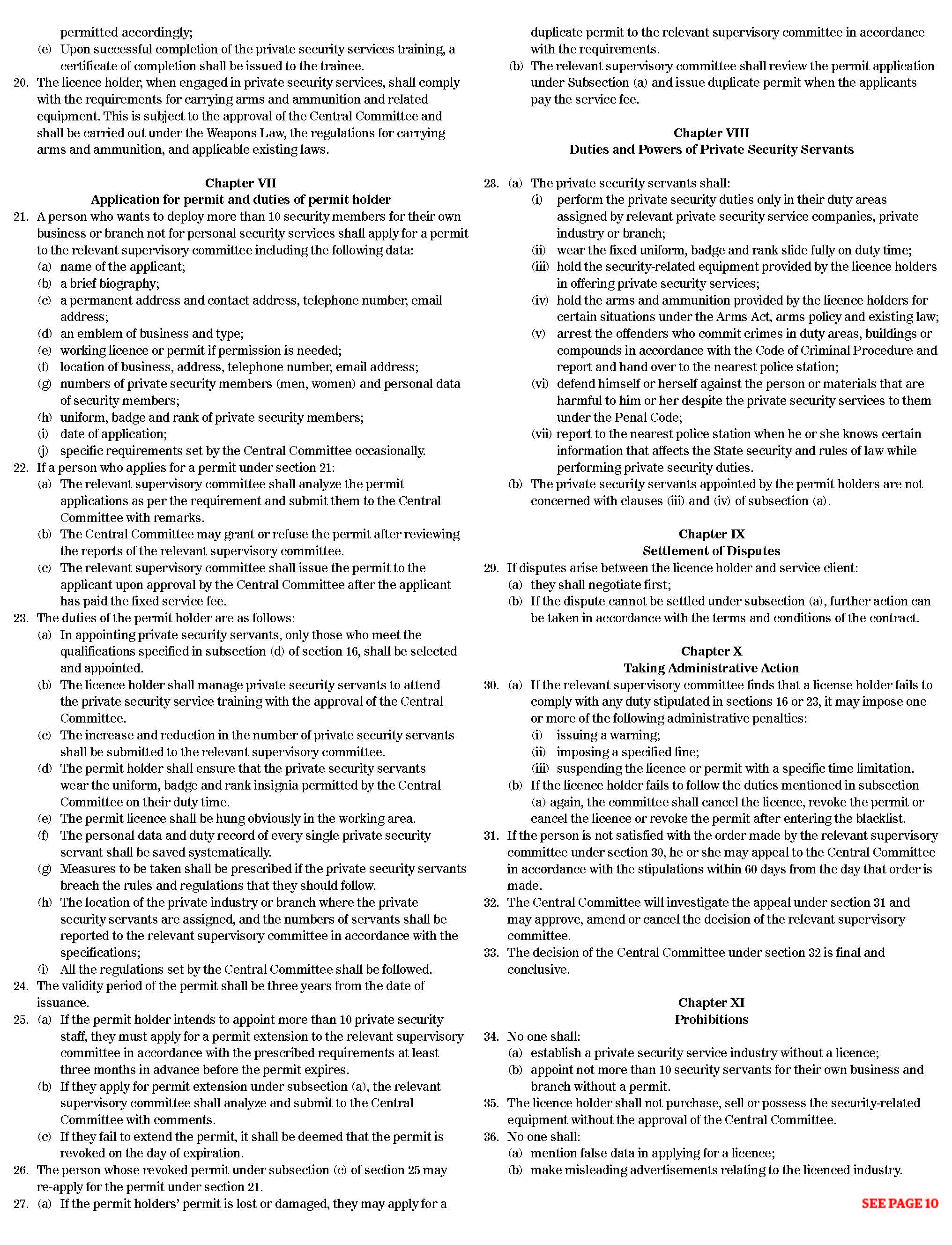 permitted accordingly;
(e) Upon successful completion of the private security services training, a certificate of completion shall be issued to the trainee.
20. The licence holder, when engaged in private security services, shall comply with the requirements for carrying arms and ammunition and related equipment. This is subject to the approval of the Central Committee and shall be carried out under the Weapons Law, the regulations for carrying arms and ammunition, and applicable existing laws.

Chapter VII
Application for permit and duties of permit holder
21. A person who wants to deploy more than 10 security members for their own business or branch not for personal security services shall apply for a permit to the relevant supervisory committee including the following data:
(a) name of the applicant;
(b) a brief biography;
(c) a permanent address and contact address, telephone number, email address;
(d) an emblem of business and type;
(e) working licence or permit if permission is needed;
(f) location of business, address, telephone number, email address;
(g) numbers of private security members (men, women) and personal data of security members;
(h) uniform, badge and rank of private security members;
(i) date of application;
(j) specific requirements set by the Central Committee occasionally.
22. If a person who applies for a permit under section 21:
(a) The relevant supervisory committee shall analyze the permit applications as per the requirement and submit them to the Central Committee with remarks.
(b) The Central Committee may grant or refuse the permit after reviewing the reports of the relevant supervisory committee.
(c) The relevant supervisory committee shall issue the permit to the applicant upon approval by the Central Committee after the applicant has paid the fixed service fee.
23. The duties of the permit holder are as follows:
(a) In appointing private security servants, only those who meet the qualifications specified in subsection (d) of section 16, shall be selected and appointed.
(b) The licence holder shall manage private security servants to attend the private security service training with the approval of the Central Committee.
(c) The increase and reduction in the number of private security servants shall be submitted to the relevant supervisory committee.
(d) The permit holder shall ensure that the private security servants wear the uniform, badge and rank insignia permitted by the Central Committee on their duty time.
(e) The permit licence shall be hung obviously in the working area.
(f) The personal data and duty record of every single private security servant shall be saved systematically.
(g) Measures to be taken shall be prescribed if the private security servants breach the rules and regulations that they should follow.
(h) The location of the private industry or branch where the private security servants are assigned, and the numbers of servants shall be reported to the relevant supervisory committee in accordance with the specifications;
(i) All the regulations set by the Central Committee shall be followed.
24. The validity period of the permit shall be three years from the date of issuance.
25. (a) If the permit holder intends to appoint more than 10 private security staff, they must apply for a permit extension to the relevant supervisory committee in accordance with the prescribed requirements at least three months in advance before the permit expires.
(b) If they apply for permit extension under subsection (a), the relevant supervisory committee shall analyze and submit to the Central Committee with comments.
(c) If they fail to extend the permit, it shall be deemed that the permit is revoked on the day of expiration.
26. The person whose revoked permit under subsection (c) of section 25 may re-apply for the permit under section 21.
27. (a) If the permit holders' permit is lost or damaged, they may apply for a duplicate permit to the relevant supervisory committee in accordance with the requirements.
(b) The relevant supervisory committee shall review the permit application under Subsection (a) and issue duplicate permit when the applicants pay the service fee.

Chapter VIII
Duties and Powers of Private Security Servants
28. (a) The private security servants shall:
(i) perform the private security duties only in their duty areas assigned by relevant private security service companies, private industry or branch;
(ii) wear the fixed uniform, badge and rank slide fully on duty time;
(iii) hold the security-related equipment provided by the licence holders in offering private security services;
(iv) hold the arms and ammunition provided by the licence holders for certain situations under the Arms Act, arms policy and existing law;
(v) arrest the offenders who commit crimes in duty areas, buildings or compounds in accordance with the Code of Criminal Procedure and report and hand over to the nearest police station;
(vi) defend himself or herself against the person or materials that are harmful to him or her despite the private security services to them under the Penal Code;
(vii) report to the nearest police station when he or she knows certain information that affects the State security and rules of law while performing private security duties.
(b) The private security servants appointed by the permit holders are not concerned with clauses (iii) and (iv) of subsection (a).

Chapter IX
Settlement of Disputes
29. If disputes arise between the licence holder and service client:
(a) they shall negotiate first;
(b) If the dispute cannot be settled under subsection (a), further action can be taken in accordance with the terms and conditions of the contract.

Chapter X
Taking Administrative Action
30. (a) If the relevant supervisory committee finds that a license holder fails to comply with any duty stipulated in sections 16 or 23, it may impose one or more of the following administrative penalties:
(i) issuing a warning;
(ii) imposing a specified fine;
(iii) suspending the licence or permit with a specific time limitation.
(b) If the licence holder fails to follow the duties mentioned in subsection (a) again, the committee shall cancel the licence, revoke the permit or cancel the licence or revoke the permit after entering the blacklist.
31. If the person is not satisfied with the order made by the relevant supervisory committee under section 30, he or she may appeal to the Central Committee in accordance with the stipulations within 60 days from the day that order is made.
32. The Central Committee will investigate the appeal under section 31 and may approve, amend or cancel the decision of the relevant supervisory committee.
33. The decision of the Central Committee under section 32 is final and conclusive.

Chapter XI
Prohibitions
34. No one shall:
(a) establish a private security service industry without a licence;
(b) appoint not more than 10 security servants for their own business and branch without a permit.
35. The licence holder shall not purchase, sell or possess the security-related equipment without the approval of the Central Committee.
36. No one shall:
(a) mention false data in applying for a licence;
(b) make misleading advertisements relating to the licenced industry.

SEE PAGE 10